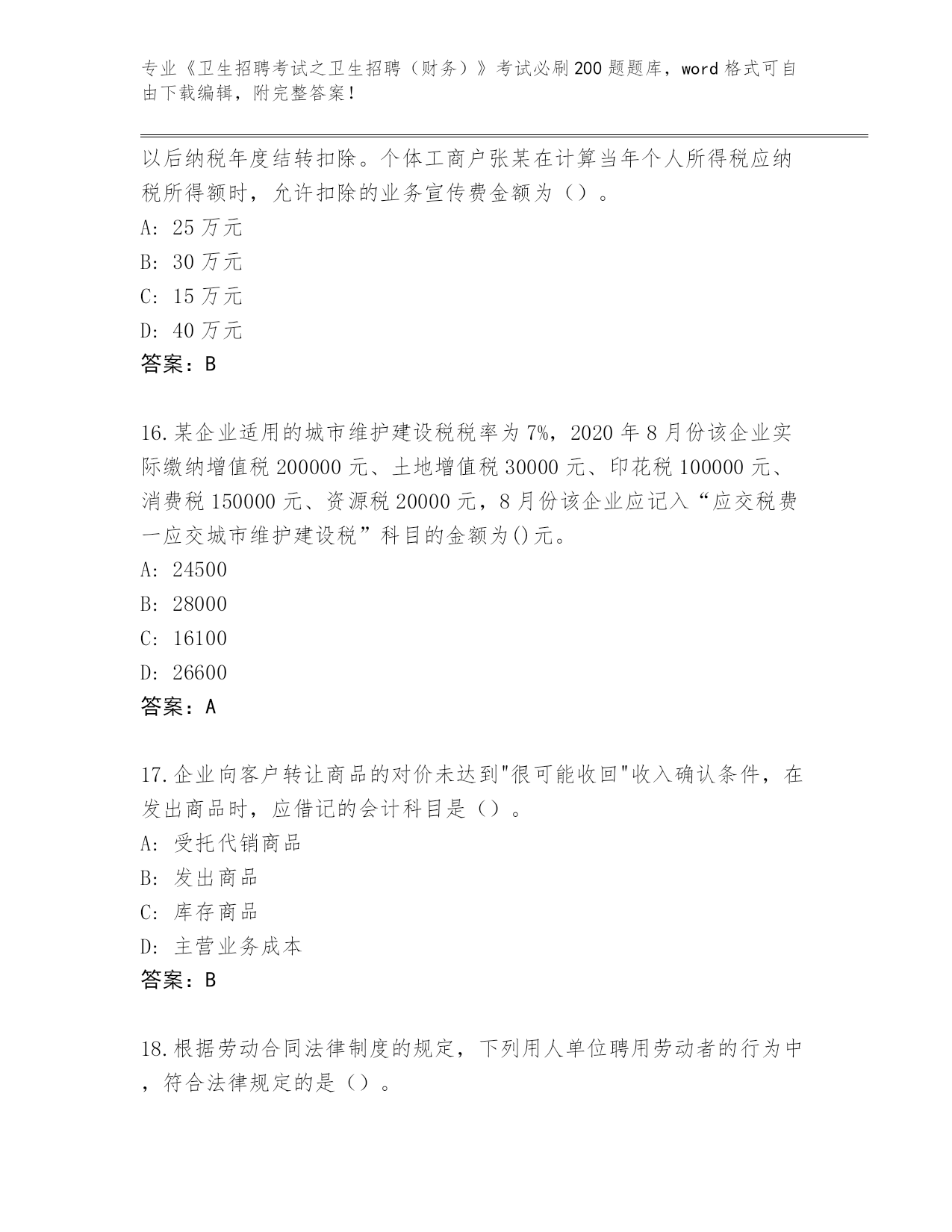 专业《卫生招聘考试之卫生招聘（财务）》考试必刷200题题库，word格式可自由下载编辑，附完整答案！

以后纳税年度结转扣除。个体工商户张某在计算当年个人所得税应纳税所得额时，允许扣除的业务宣传费金额为（）。
A: 25万元
B: 30万元
C: 15万元
D: 40万元
答案：B

16.某企业适用的城市维护建设税税率为7%，2020年8月份该企业实际缴纳增值税200000元、土地增值税30000元、印花税100000元、消费税150000元、资源税20000元，8月份该企业应记入“应交税费一应交城市维护建设税”科目的金额为()元。
A: 24500
B: 28000
C: 16100
D: 26600
答案：A

17.企业向客户转让商品的对价未达到"很可能收回"收入确认条件，在发出商品时，应借记的会计科目是（）。
A: 受托代销商品
B: 发出商品
C: 库存商品
D: 主营业务成本
答案：B

18.根据劳动合同法律制度的规定，下列用人单位聘用劳动者的行为中，符合法律规定的是（）。